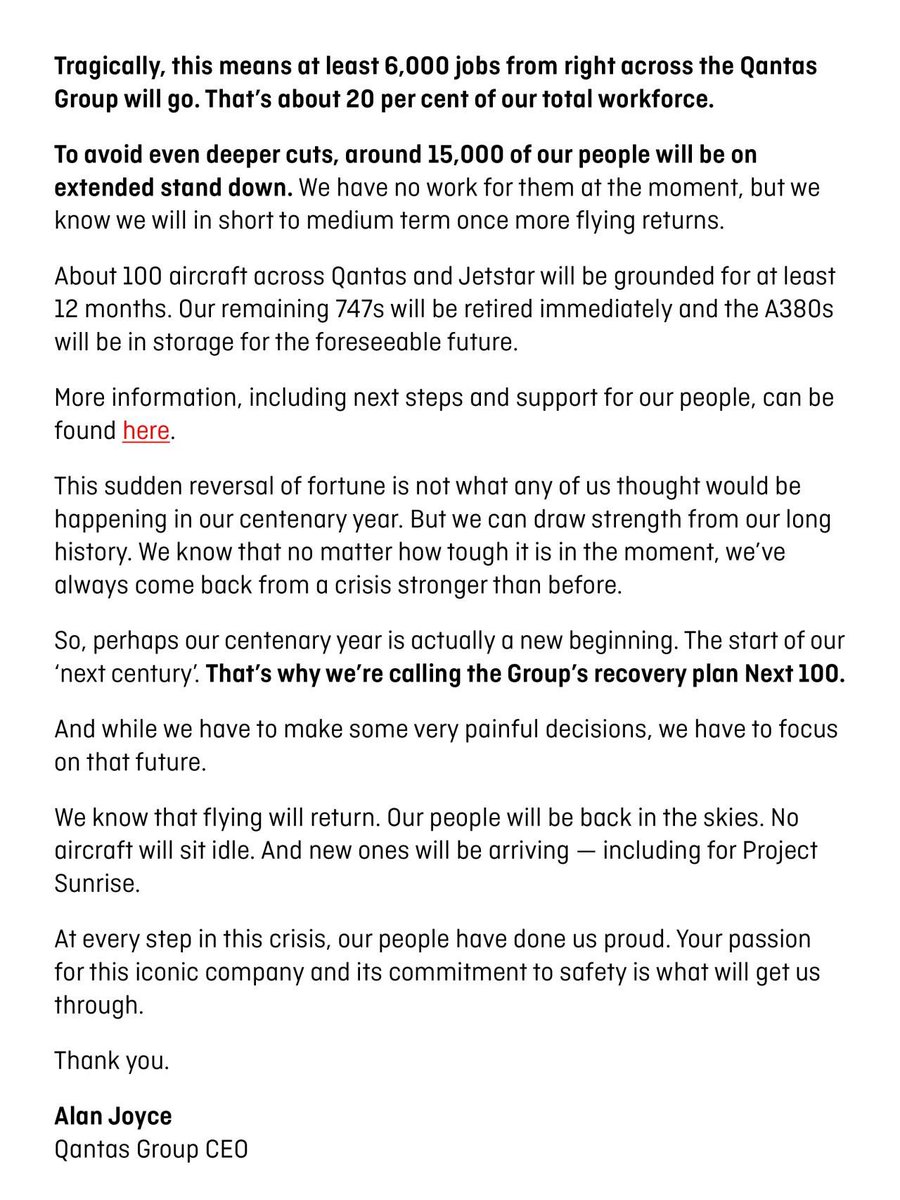 Tragically, this means at least 6,000 jobs from right across the Qantas Group will go. That's about 20 per cent of our total workforce.

To avoid even deeper cuts, around 15,000 of our people will be on extended stand down. We have no work for them at the moment, but we know we will in short to medium term once more flying returns.

About 100 aircraft across Qantas and Jetstar will be grounded for at least 12 months. Our remaining 747s will be retired immediately and the A380s will be in storage for the foreseeable future.

More information, including next steps and support for our people, can be found here.

This sudden reversal of fortune is not what any of us thought would be happening in our centenary year. But we can draw strength from our long history. We know that no matter how tough it is in the moment, we've always come back from a crisis stronger than before.

So, perhaps our centenary year is actually a new beginning. The start of our 'next century'. That's why we're calling the Group's recovery plan Next 100.

And while we have to make some very painful decisions, we have to focus on that future.

We know that flying will return. Our people will be back in the skies. No aircraft will sit idle. And new ones will be arriving — including for Project Sunrise.

At every step in this crisis, our people have done us proud. Your passion for this iconic company and its commitment to safety is what will get us through.

Thank you.

Alan Joyce
Qantas Group CEO